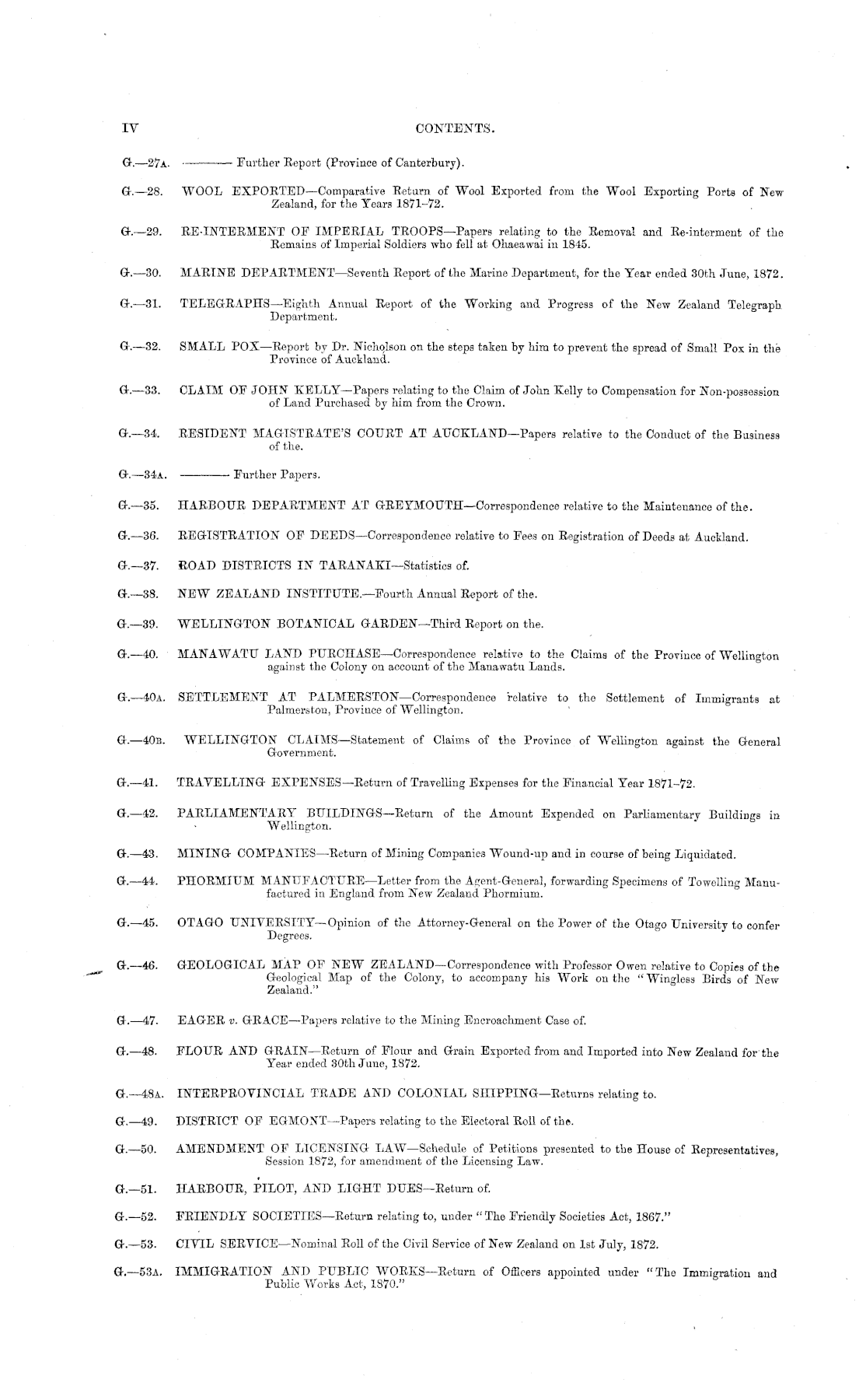 IV CONTENTS.

G.—27A. ——— Further Report (Province of Canterbury).

G.—28. WOOL EXPORTED—Comparative Return of Wool Exported from the Wool Exporting Ports of New Zealand, for the Years 1871–72.

G.—29. RE-INTERMENT OF IMPERIAL TROOPS—Papers relating to the Removal and Re-interment of the Remains of Imperial Soldiers who fell at Ohaeawai in 1845.

G.—30. MARINE DEPARTMENT—Seventh Report of the Marine Department, for the Year ended 30th June, 1872.

G.—31. TELEGRAPHS—Eighth Annual Report of the Working and Progress of the New Zealand Telegraph Department.

G.—32. SMALL POX—Report by Dr. Nicholson on the steps taken by him to prevent the spread of Small Pox in the Province of Auckland.

G.—33. CLAIM OF JOHN KELLY—Papers relating to the Claim of John Kelly to Compensation for Non-possession of Land Purchased by him from the Crown.

G.—34. RESIDENT MAGISTRATE'S COURT AT AUCKLAND—Papers relative to the Conduct of the Business of the.

G.—34A. ——— Further Papers.

G.—35. HARBOUR DEPARTMENT AT GREYMOUTH—Correspondence relative to the Maintenance of the.

G.—36. REGISTRATION OF DEEDS—Correspondence relative to Fees on Registration of Deeds at Auckland.

G.—37. ROAD DISTRICTS IN TARANAKI—Statistics of.

G.—38. NEW ZEALAND INSTITUTE.—Fourth Annual Report of the.

G.—39. WELLINGTON BOTANICAL GARDEN—Third Report on the.

G.—40. MANAWATU LAND PURCHASE—Correspondence relative to the Claims of the Province of Wellington against the Colony on account of the Manawatu Lands.

G.—40A. SETTLEMENT AT PALMERSTON—Correspondence relative to the Settlement of Immigrants at Palmerston, Province of Wellington.

G.—40B. WELLINGTON CLAIMS—Statement of Claims of the Province of Wellington against the General Government.

G.—41. TRAVELLING EXPENSES—Return of Travelling Expenses for the Financial Year 1871–72.

G.—42. PARLIAMENTARY BUILDINGS—Return of the Amount Expended on Parliamentary Buildings in Wellington.

G.—43. MINING COMPANIES—Return of Mining Companies Wound-up and in course of being Liquidated.

G.—44. PHORMIUM MANUFACTURE—Letter from the Agent-General, forwarding Specimens of Towelling Manufactured in England from New Zealand Phormium.

G.—45. OTAGO UNIVERSITY—Opinion of the Attorney-General on the Power of the Otago University to confer Degrees.

G.—46. GEOLOGICAL MAP OF NEW ZEALAND—Correspondence with Professor Owen relative to Copies of the Geological Map of the Colony, to accompany his Work on the "Wingless Birds of New Zealand."

G.—47. EAGER v. GRACE—Papers relative to the Mining Encroachment Case of.

G.—48. FLOUR AND GRAIN—Return of Flour and Grain Exported from and Imported into New Zealand for the Year ended 30th June, 1872.

G.—48A. INTERPROVINCIAL TRADE AND COLONIAL SHIPPING—Returns relating to.

G.—49. DISTRICT OF EGMONT—Papers relating to the Electoral Roll of the.

G.—50. AMENDMENT OF LICENSING LAW—Schedule of Petitions presented to the House of Representatives, Session 1872, for amendment of the Licensing Law.

G.—51. HARBOUR, PILOT, AND LIGHT DUES—Return of.

G.—52. FRIENDLY SOCIETIES—Return relating to, under "The Friendly Societies Act, 1867."

G.—53. CIVIL SERVICE—Nominal Roll of the Civil Service of New Zealand on 1st July, 1872.

G.—53A. IMMIGRATION AND PUBLIC WORKS—Return of Officers appointed under "The Immigration and Public Works Act, 1870."